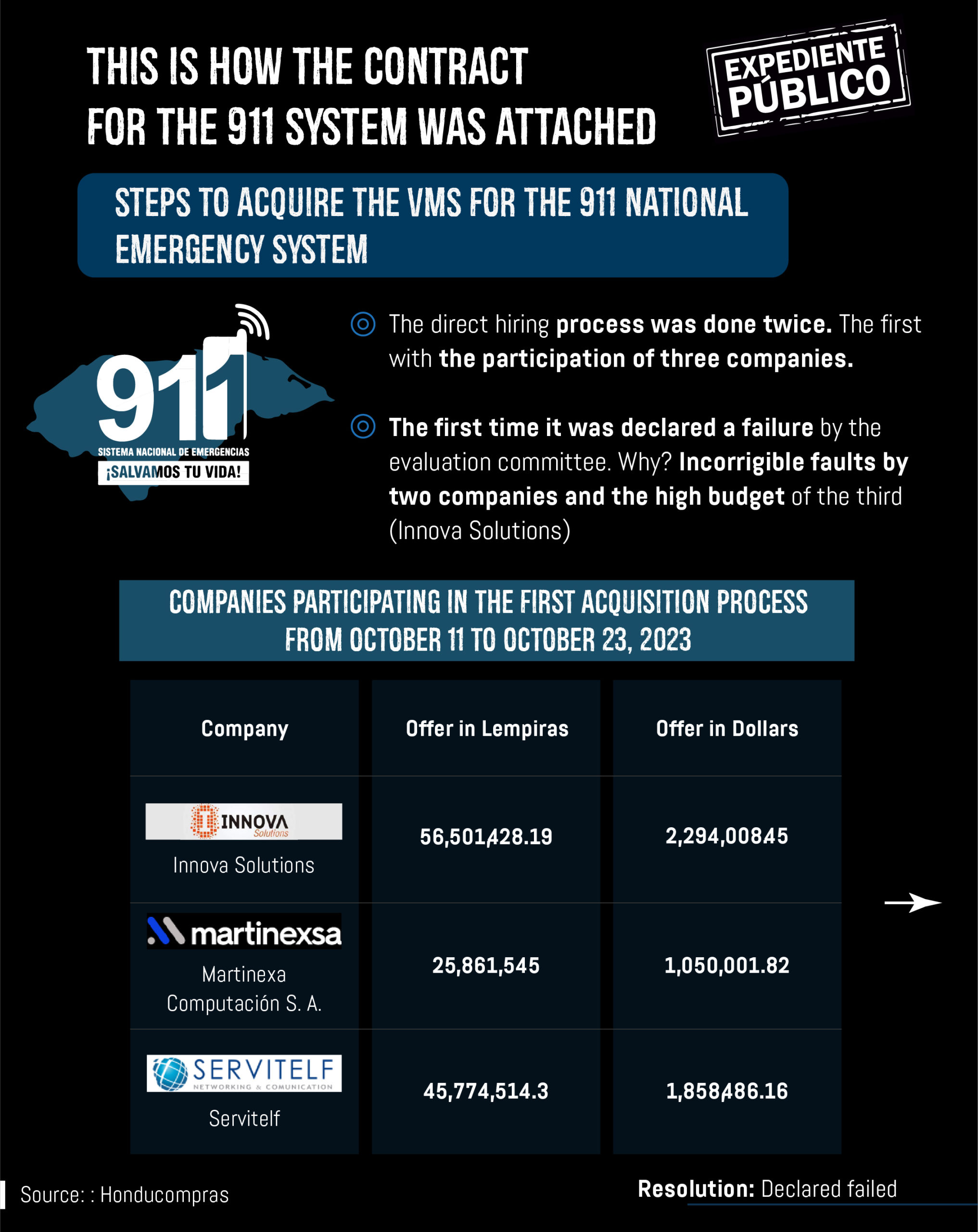 THIS IS HOW THE CONTRACT FOR THE 911 SYSTEM WAS ATTACHED

EXPEDIENTE PÚBLICO

STEPS TO ACQUIRE THE VMS FOR THE 911 NATIONAL EMERGENCY SYSTEM

911
SISTEMA NACIONAL DE EMERGENCIAS
¡SALVAMOS TU VIDA!

The direct hiring process was done twice. The first with the participation of three companies.

The first time it was declared a failure by the evaluation committee. Why? Incorrigible faults by two companies and the high budget of the third (Innova Solutions)

COMPANIES PARTICIPATING IN THE FIRST ACQUISITION PROCESS FROM OCTOBER 11 TO OCTOBER 23, 2023

| Company | Offer in Lempiras | Offer in Dollars |
|---|---|---|
| INNOVA Solutions Innova Solutions | 56,501,428.19 | 2,294,00845 |
| martinexsa Martinexa Computación S. A. | 25,861,545 | 1,050,001.82 |
| SERVITELF NETWORKING & COMUNICATION Servitelf | 45,774,514.3 | 1,858,486.16 |

Source: : Honducompras

Resolution: Declared failed